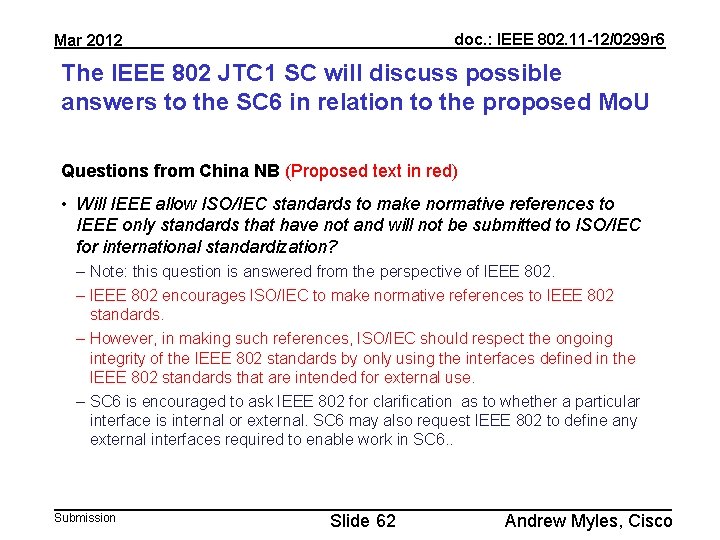 Mar 2012

doc.: IEEE 802.11-12/0299r6

The IEEE 802 JTC1 SC will discuss possible answers to the SC6 in relation to the proposed MoU

Questions from China NB (Proposed text in red)

• Will IEEE allow ISO/IEC standards to make normative references to IEEE only standards that have not and will not be submitted to ISO/IEC for international standardization?

– Note: this question is answered from the perspective of IEEE 802.

– IEEE 802 encourages ISO/IEC to make normative references to IEEE 802 standards.

– However, in making such references, ISO/IEC should respect the ongoing integrity of the IEEE 802 standards by only using the interfaces defined in the IEEE 802 standards that are intended for external use.

– SC6 is encouraged to ask IEEE 802 for clarification as to whether a particular interface is internal or external. SC6 may also request IEEE 802 to define any external interfaces required to enable work in SC6..

Submission

Slide 62

Andrew Myles, Cisco